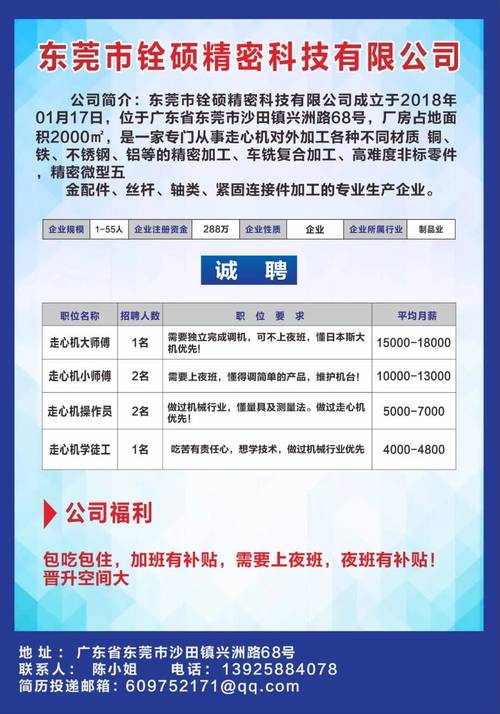 东莞市铨硕精密科技有限公司

公司简介：东莞市铨硕精密科技有限公司成立于2018年01月17日，位于广东省东莞市沙田镇兴洲路68号，厂房占地面积2000㎡，是一家专门从事走心机对外加工各种不同材质 铜、铁、不锈钢、铝等的精密加工、车铣复合加工、高难度非标零件，精密微型五
金配件、丝杆、轴类、紧固连接件加工的专业生产企业。

| 企业规模 | 1-55人 | 企业注册资金 | 288万 | 企业性质 | 企业 | 企业所属行业 | 制品业 |
|---|---|---|---|---|---|---|---|

诚　聘

| 职位名称 | 招聘人数 | 职　位　要　求 | 平均月薪 |
|---|---|---|---|
| 走心机大师傅 | 1名 | 需要独立完成调机，可不上夜班，懂日本斯大机优先！ | 15000-18000 |
| 走心机小师傅 | 2名 | 需要上夜班，懂得调简单的产品，维护机台！ | 10000-13000 |
| 走心机操作员 | 2名 | 做过机械行业，懂量具及测量法。做过走心机优先！ | 5000-7000 |
| 走心机学徒工 | 1名 | 吃苦有责任心，想学技术，做过机械行业优先 | 4000-4800 |

公司福利

包吃包住，加班有补贴，需要上夜班，夜班有补贴！晋升空间大

地 址： 广东省东莞市沙田镇兴洲路68号
联系人： 陈小姐　　电话：13925884078
简历投递邮箱：609752171@qq.com